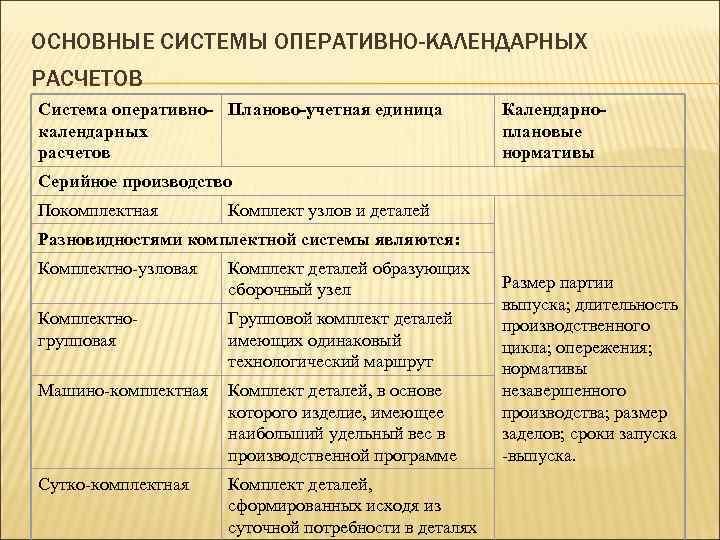 ОСНОВНЫЕ СИСТЕМЫ ОПЕРАТИВНО-КАЛЕНДАРНЫХ РАСЧЕТОВ

| Система оперативно-календарных расчетов | Планово-учетная единица | Календарно-плановые нормативы |
|---|---|---|
| Серийное производство | | |
| Покомплектная | Комплект узлов и деталей | Размер партии выпуска; длительность производственного цикла; опережения; нормативы незавершенного производства; размер заделов; сроки запуска -выпуска. |
| Разновидностями комплектной системы являются: | | |
| Комплектно-узловая | Комплект деталей образующих сборочный узел | |
| Комплектно-групповая | Групповой комплект деталей имеющих одинаковый технологический маршрут | |
| Машино-комплектная | Комплект деталей, в основе которого изделие, имеющее наибольший удельный вес в производственной программе | |
| Сутко-комплектная | Комплект деталей, сформированных исходя из суточной потребности в деталях | |